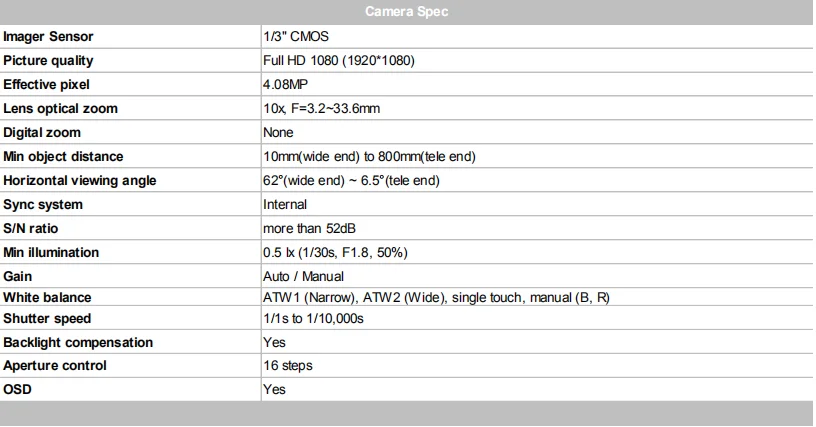 | Camera Spec | |
|---|---|
| Imager Sensor | 1/3" CMOS |
| Picture quality | Full HD 1080 (1920*1080) |
| Effective pixel | 4.08MP |
| Lens optical zoom | 10x, F=3.2~33.6mm |
| Digital zoom | None |
| Min object distance | 10mm(wide end) to 800mm(tele end) |
| Horizontal viewing angle | 62°(wide end) ~ 6.5°(tele end) |
| Sync system | Internal |
| S/N ratio | more than 52dB |
| Min illumination | 0.5 lx (1/30s, F1.8, 50%) |
| Gain | Auto / Manual |
| White balance | ATW1 (Narrow), ATW2 (Wide), single touch, manual (B, R) |
| Shutter speed | 1/1s to 1/10,000s |
| Backlight compensation | Yes |
| Aperture control | 16 steps |
| OSD | Yes |